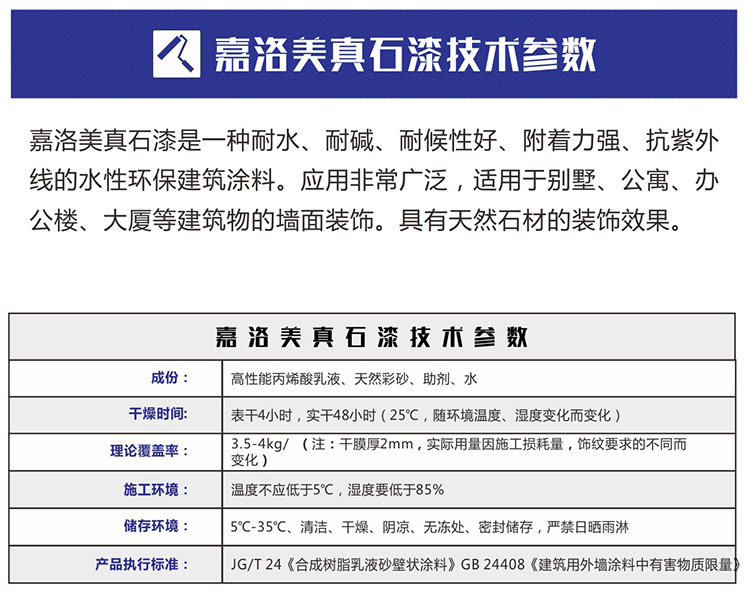 嘉洛美真石漆技术参数

嘉洛美真石漆是一种耐水、耐碱、耐候性好、附着力强、抗紫外线的水性环保建筑涂料。应用非常广泛，适用于别墅、公寓、办公楼、大厦等建筑物的墙面装饰。具有天然石材的装饰效果。

| 嘉洛美真石漆技术参数 | |
|---|---|
| 成份： | 高性能丙烯酸乳液、天然彩砂、助剂、水 |
| 干燥时间: | 表干4小时，实干48小时（25℃，随环境温度、湿度变化而变化） |
| 理论覆盖率： | 3.5-4kg/ （注：干膜厚2mm，实际用量因施工损耗量，饰纹要求的不同而变化） |
| 施工环境： | 温度不应低于5℃，湿度要低于85% |
| 储存环境： | 5℃-35℃、清洁、干燥、阴凉、无冻处、密封储存，严禁日晒雨淋 |
| 产品执行标准： | JG/T 24《合成树脂乳液砂壁状涂料》GB 24408《建筑用外墙涂料中有害物质限量》 |